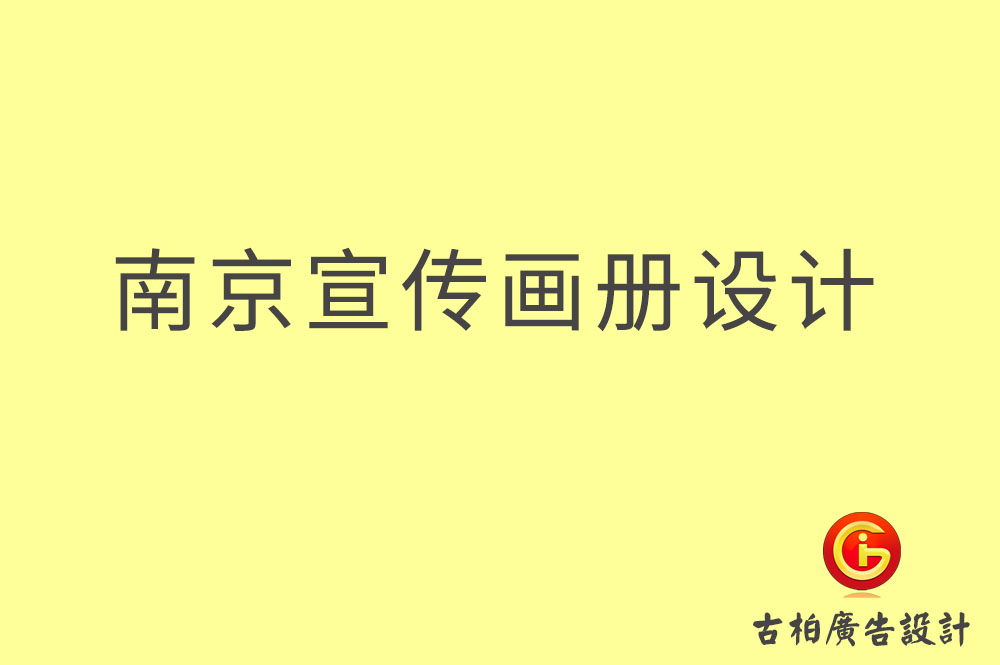 南京宣传画册设计

古柏廣告設計